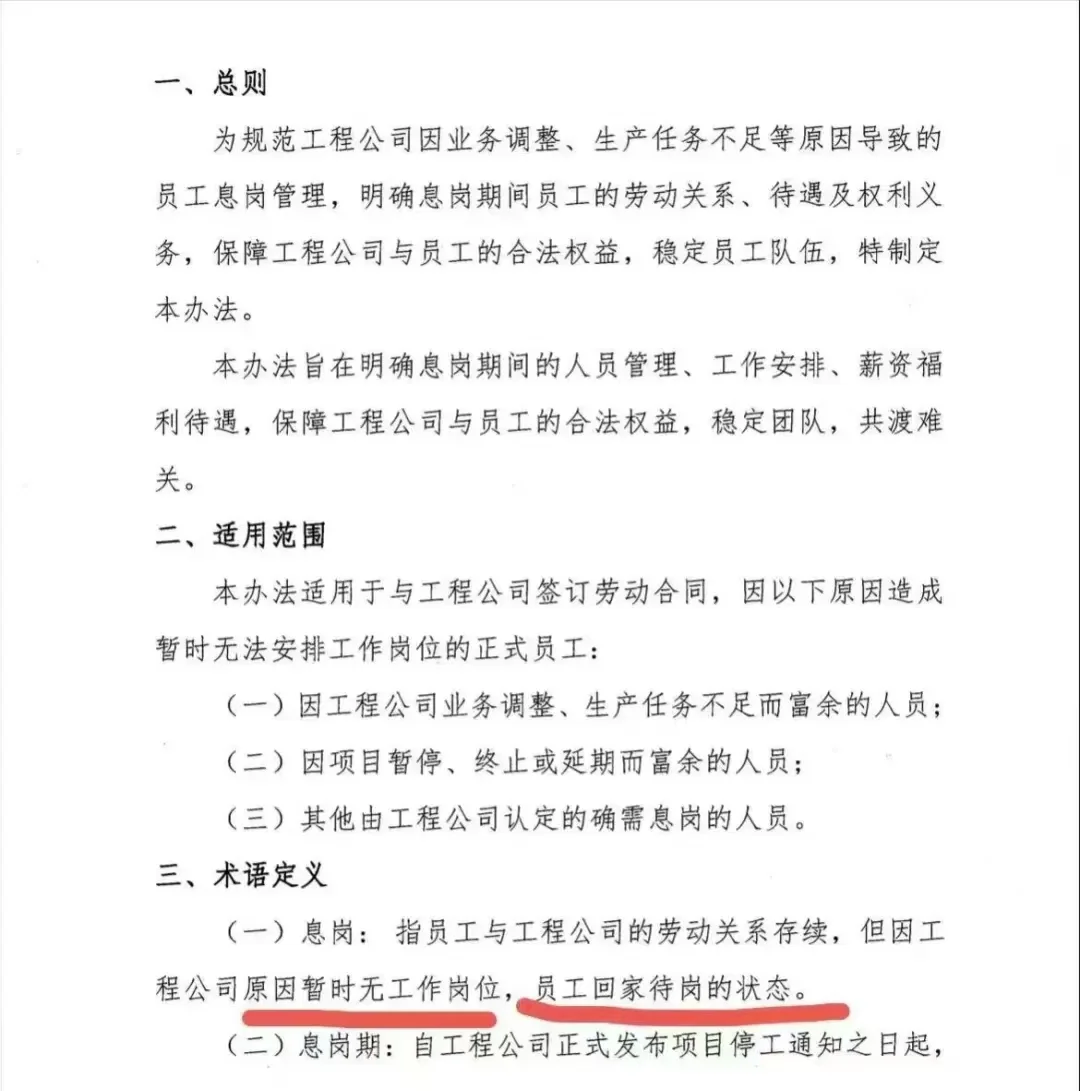 一、总则

为规范工程公司因业务调整、生产任务不足等原因导致的员工息岗管理，明确息岗期间员工的劳动关系、待遇及权利义务，保障工程公司与员工的合法权益，稳定员工队伍，特制定本办法。

本办法旨在明确息岗期间的人员管理、工作安排、薪资福利待遇，保障工程公司与员工的合法权益，稳定团队，共渡难关。

二、适用范围

本办法适用于与工程公司签订劳动合同，因以下原因造成暂时无法安排工作岗位的正式员工：

（一）因工程公司业务调整、生产任务不足而富余的人员；

（二）因项目暂停、终止或延期而富余的人员；

（三）其他由工程公司认定的确需息岗的人员。

三、术语定义

（一）息岗：指员工与工程公司的劳动关系存续，但因工程公司原因暂时无工作岗位，员工回家待岗的状态。

（二）息岗期：自工程公司正式发布项目停工通知之日起，